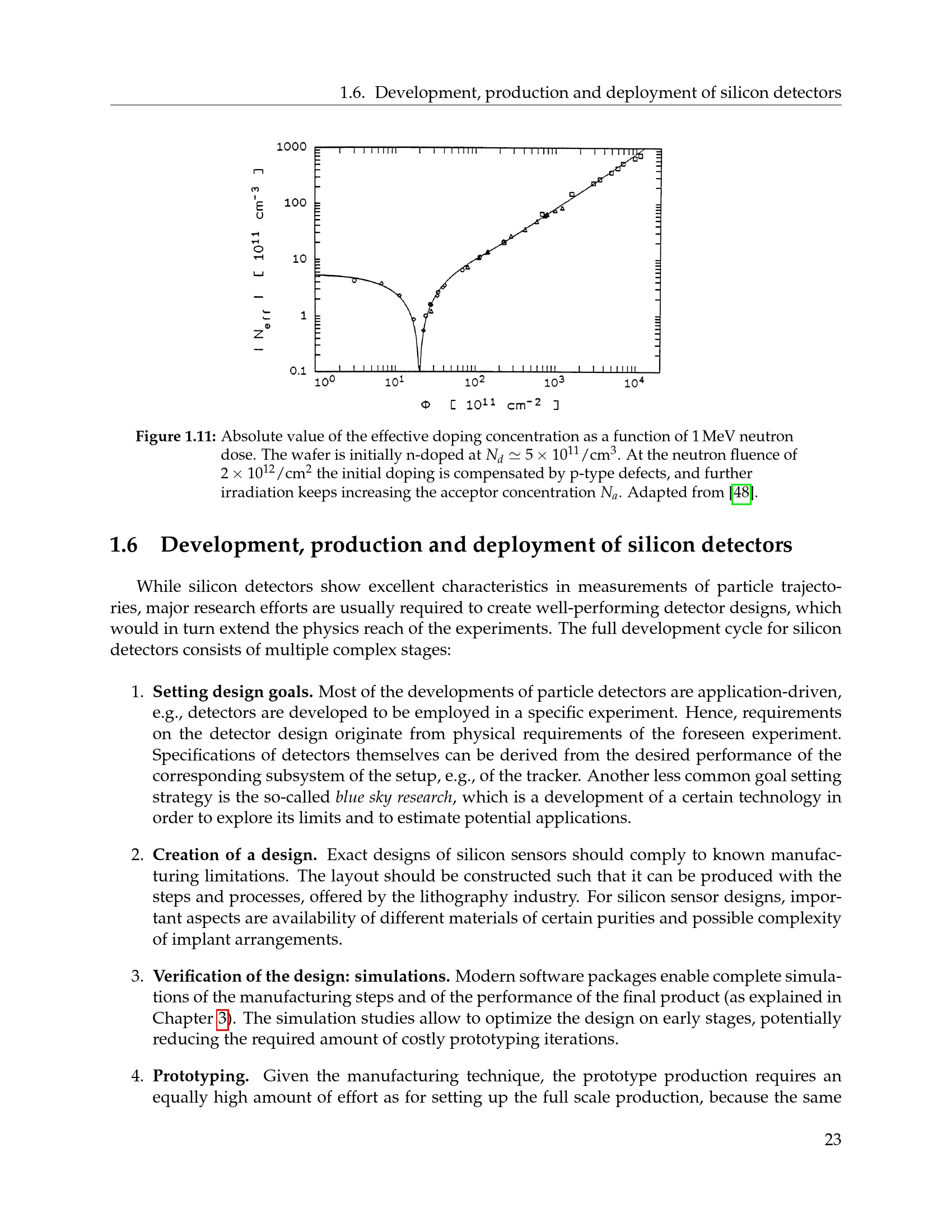 1.6. Development, production and deployment of silicon detectors

1000
100
10
1
0.1
$| N_{eff} |$ [ $10^{11}$ $cm^{-3}$ ]
$10^0$
$10^1$
$10^2$
$10^3$
$10^4$
$\Phi$ [ $10^{11}$ $cm^{-2}$ ]

Figure 1.11: Absolute value of the effective doping concentration as a function of 1 MeV neutron dose. The wafer is initially n-doped at $N_d \simeq 5 \times 10^{11}/cm^3$. At the neutron fluence of $2 \times 10^{12}/cm^2$ the initial doping is compensated by p-type defects, and further irradiation keeps increasing the acceptor concentration $N_a$. Adapted from [48].

1.6 Development, production and deployment of silicon detectors

While silicon detectors show excellent characteristics in measurements of particle trajectories, major research efforts are usually required to create well-performing detector designs, which would in turn extend the physics reach of the experiments. The full development cycle for silicon detectors consists of multiple complex stages:

1. Setting design goals. Most of the developments of particle detectors are application-driven, e.g., detectors are developed to be employed in a specific experiment. Hence, requirements on the detector design originate from physical requirements of the foreseen experiment. Specifications of detectors themselves can be derived from the desired performance of the corresponding subsystem of the setup, e.g., of the tracker. Another less common goal setting strategy is the so-called blue sky research, which is a development of a certain technology in order to explore its limits and to estimate potential applications.

2. Creation of a design. Exact designs of silicon sensors should comply to known manufacturing limitations. The layout should be constructed such that it can be produced with the steps and processes, offered by the lithography industry. For silicon sensor designs, important aspects are availability of different materials of certain purities and possible complexity of implant arrangements.

3. Verification of the design: simulations. Modern software packages enable complete simulations of the manufacturing steps and of the performance of the final product (as explained in Chapter 3). The simulation studies allow to optimize the design on early stages, potentially reducing the required amount of costly prototyping iterations.

4. Prototyping. Given the manufacturing technique, the prototype production requires an equally high amount of effort as for setting up the full scale production, because the same

23